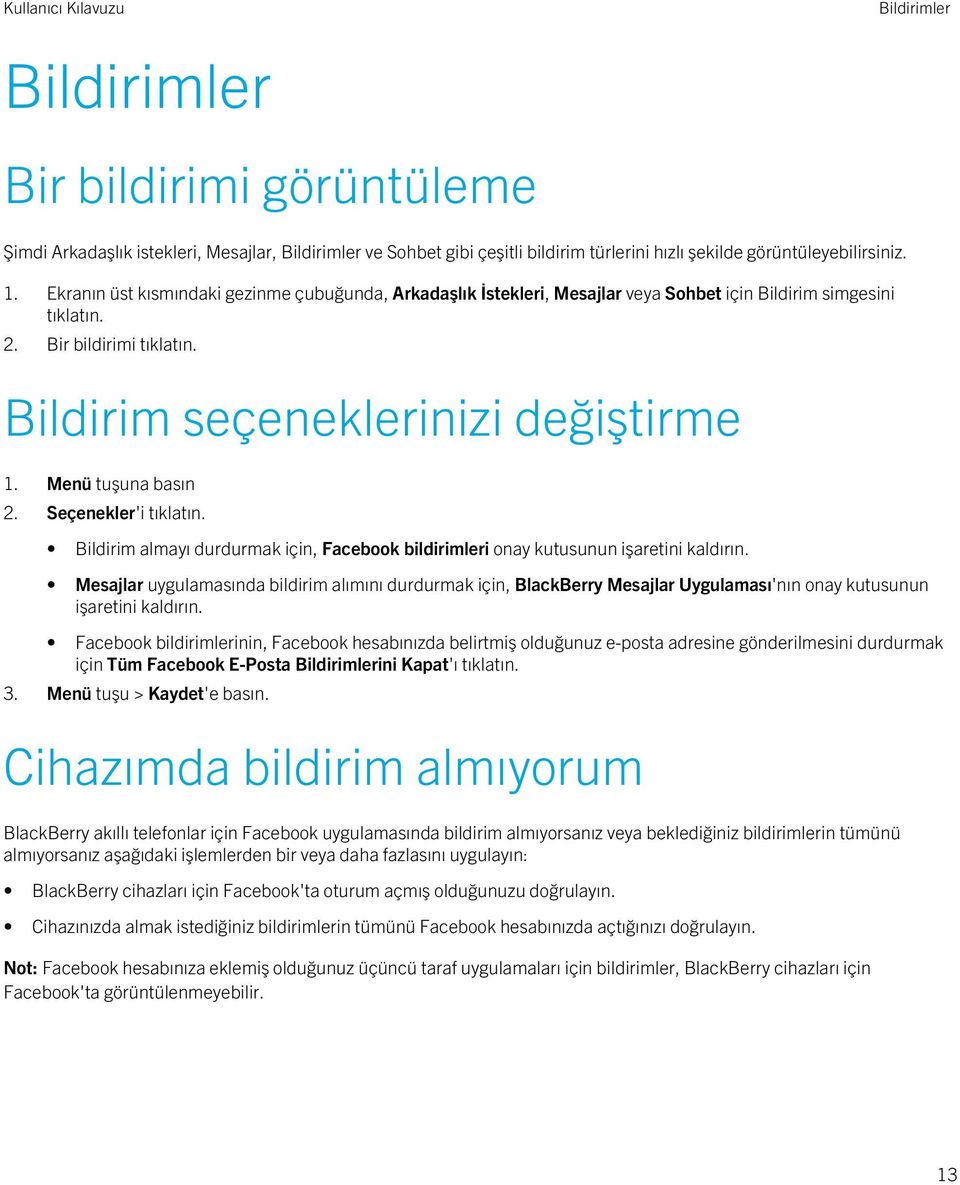 Kullanıcı Kılavuzu

Bildirimler

Bildirimler

Bir bildirimi görüntüleme

Şimdi Arkadaşlık istekleri, Mesajlar, Bildirimler ve Sohbet gibi çeşitli bildirim türlerini hızlı şekilde görüntüleyebilirsiniz.

1. Ekranın üst kısmındaki gezinme çubuğunda, Arkadaşlık İstekleri, Mesajlar veya Sohbet için Bildirim simgesini tıklatın.
2. Bir bildirimi tıklatın.

Bildirim seçeneklerinizi değiştirme

1. Menü tuşuna basın
2. Seçenekler'i tıklatın.
• Bildirim almayı durdurmak için, Facebook bildirimleri onay kutusunun işaretini kaldırın.
• Mesajlar uygulamasında bildirim alımını durdurmak için, BlackBerry Mesajlar Uygulaması'nın onay kutusunun işaretini kaldırın.
• Facebook bildirimlerinin, Facebook hesabınızda belirtmiş olduğunuz e-posta adresine gönderilmesini durdurmak için Tüm Facebook E-Posta Bildirimlerini Kapat'ı tıklatın.
3. Menü tuşu > Kaydet'e basın.

Cihazımda bildirim almıyorum

BlackBerry akıllı telefonlar için Facebook uygulamasında bildirim almıyorsanız veya beklediğiniz bildirimlerin tümünü almıyorsanız aşağıdaki işlemlerden bir veya daha fazlasını uygulayın:

• BlackBerry cihazları için Facebook'ta oturum açmış olduğunuzu doğrulayın.
• Cihazınızda almak istediğiniz bildirimlerin tümünü Facebook hesabınızda açtığınızı doğrulayın.

Not: Facebook hesabınıza eklemiş olduğunuz üçüncü taraf uygulamaları için bildirimler, BlackBerry cihazları için Facebook'ta görüntülenmeyebilir.

13